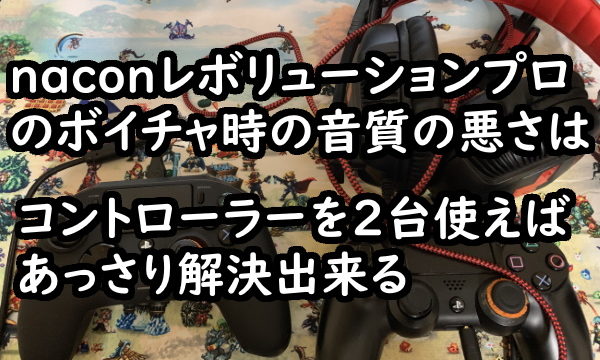 naconレボリューションプロのボイチャ時の音質の悪さは

コントローラーを２台使えばあっさり解決出来る